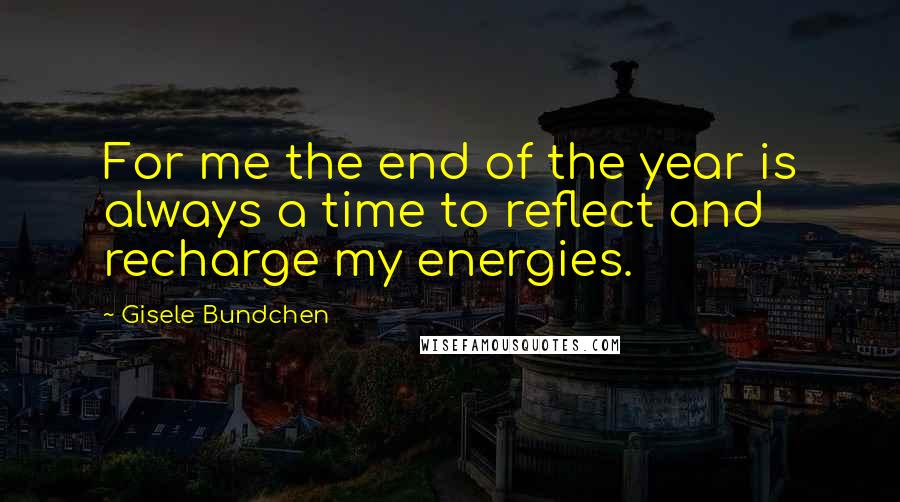 For me the end of the year is always a time to reflect and recharge my energies.

~ Gisele Bundchen

WISEFAMOUSQUOTES.COM